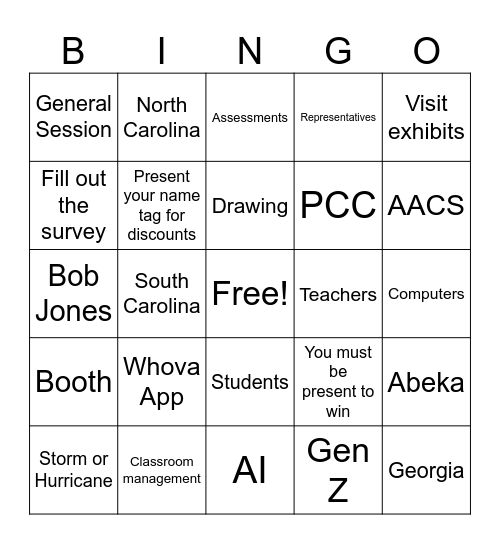 | B | I | N | G | O |
|---|---|---|---|---|
| General Session | North Carolina | Assessments | Representatives | Visit exhibits |
| Fill out the survey | Present your name tag for discounts | Drawing | PCC | AACS |
| Bob Jones | South Carolina | Free! | Teachers | Computers |
| Booth | Whova App | Students | You must be present to win | Abeka |
| Storm or Hurricane | Classroom management | AI | Gen Z | Georgia |